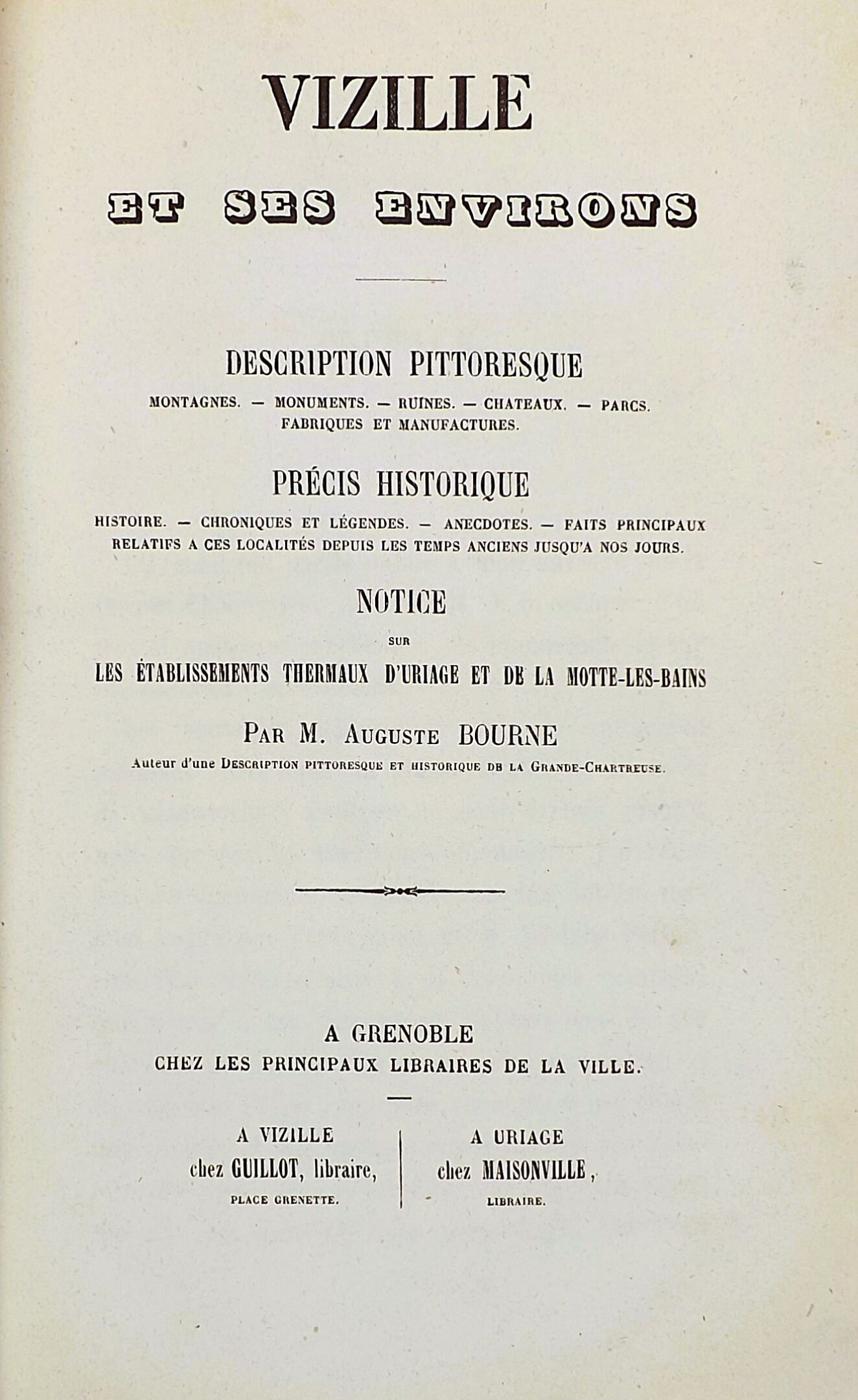 VIZILLE

ET SES ENVIRONS

DESCRIPTION PITTORESQUE

MONTAGNES. — MONUMENTS. — RUINES. — CHATEAUX. — PARCS. FABRIQUES ET MANUFACTURES.

PRÉCIS HISTORIQUE

HISTOIRE. — CHRONIQUES ET LÉGENDES. — ANECDOTES. — FAITS PRINCIPAUX RELATIFS A CES LOCALITÉS DEPUIS LES TEMPS ANCIENS JUSQU'A NOS JOURS.

NOTICE

SUR

LES ÉTABLISSEMENTS THERMAUX D'URIAGE ET DE LA MOTTE-LES-BAINS

PAR M. AUGUSTE BOURNE

Auteur d'une DESCRIPTION PITTORESQUE ET HISTORIQUE DE LA GRANDE-CHARTREUSE.

A GRENOBLE
CHEZ LES PRINCIPAUX LIBRAIRES DE LA VILLE.

A VIZILLE
chez GUILLOT, libraire,
PLACE GRENETTE.

A URIAGE
chez MAISONVILLE,
LIBRAIRE.